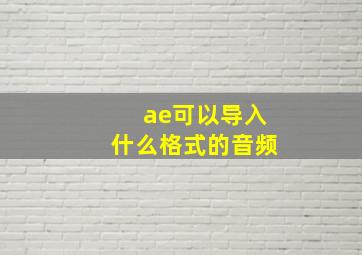 ae可以导入
什么格式的音频